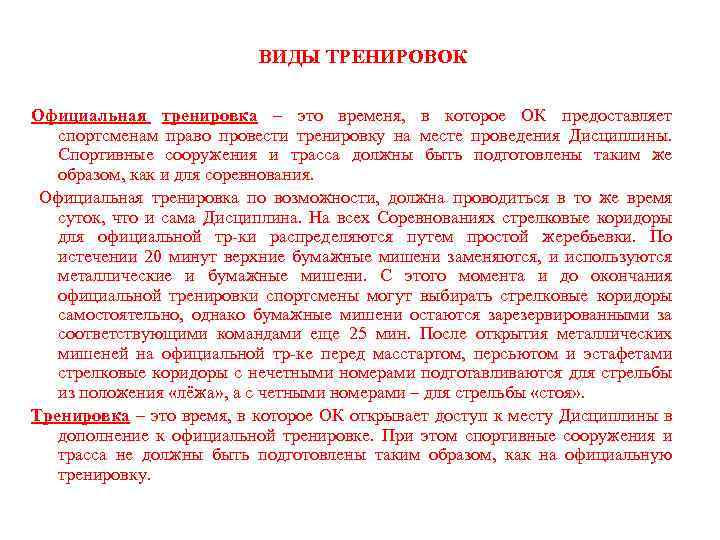 ВИДЫ ТРЕНИРОВОК

Официальная тренировка – это временя, в которое ОК предоставляет спортсменам право провести тренировку на месте проведения Дисциплины. Спортивные сооружения и трасса должны быть подготовлены таким же образом, как и для соревнования.

Официальная тренировка по возможности, должна проводиться в то же время суток, что и сама Дисциплина. На всех Соревнованиях стрелковые коридоры для официальной тр-ки распределяются путем простой жеребьевки. По истечении 20 минут верхние бумажные мишени заменяются, и используются металлические и бумажные мишени. С этого момента и до окончания официальной тренировки спортсмены могут выбирать стрелковые коридоры самостоятельно, однако бумажные мишени остаются зарезервированными за соответствующими командами еще 25 мин. После открытия металлических мишеней на официальной тр-ке перед масстартом, персьютом и эстафетами стрелковые коридоры с нечетными номерами подготавливаются для стрельбы из положения «лёжа», а с четными номерами – для стрельбы «стоя».

Тренировка – это время, в которое ОК открывает доступ к месту Дисциплины в дополнение к официальной тренировке. При этом спортивные сооружения и трасса не должны быть подготовлены таким образом, как на официальную тренировку.